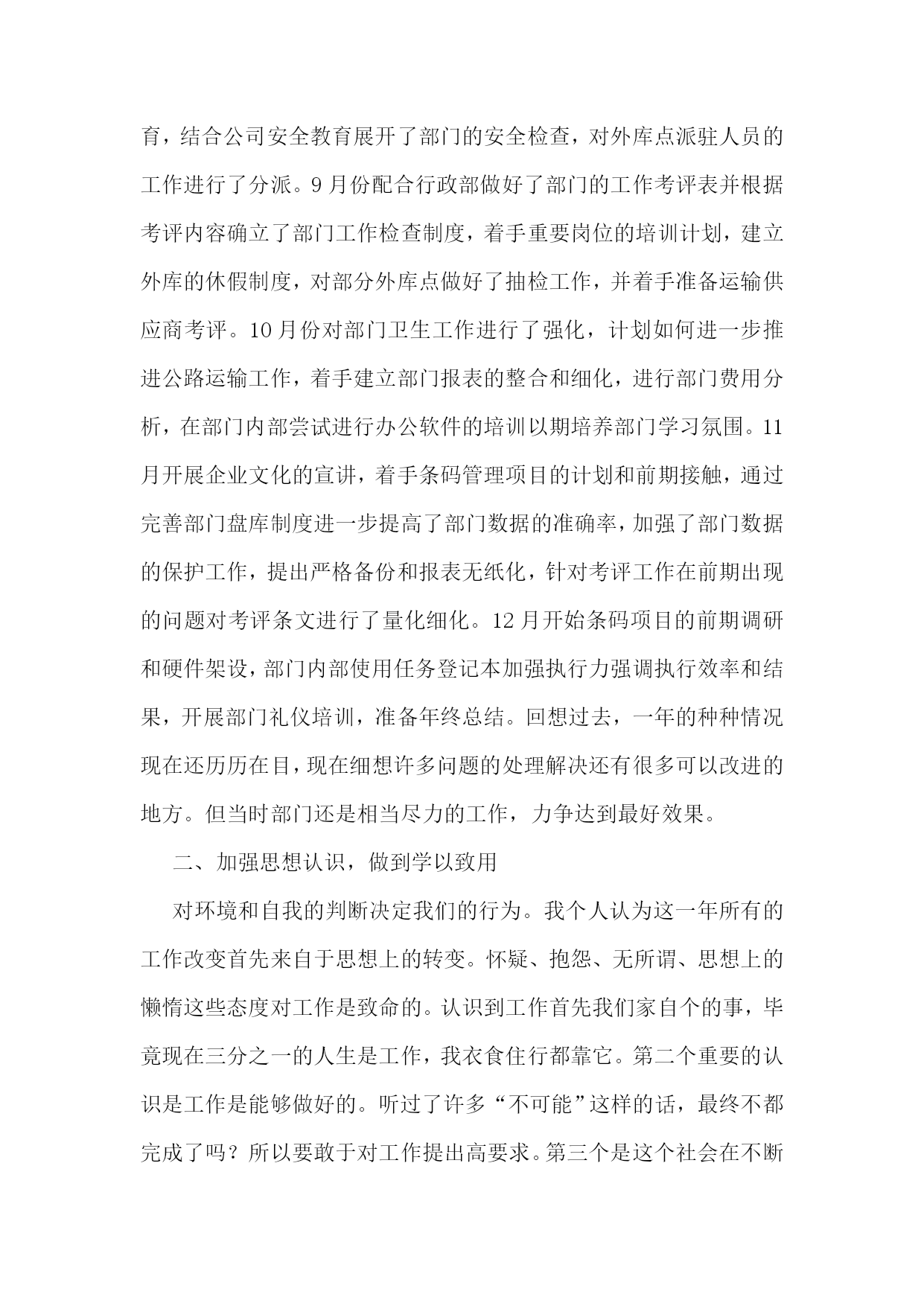 育，结合公司安全教育展开了部门的安全检查，对外库点派驻人员的工作进行了分派。9月份配合行政部做好了部门的工作考评表并根据考评内容确立了部门工作检查制度，着手重要岗位的培训计划，建立外库的休假制度，对部分外库点做好了抽检工作，并着手准备运输供应商考评。10月份对部门卫生工作进行了强化，计划如何进一步推进公路运输工作，着手建立部门报表的整合和细化，进行部门费用分析，在部门内部尝试进行办公软件的培训以期培养部门学习氛围。11月开展企业文化的宣讲，着手条码管理项目的计划和前期接触，通过完善部门盘库制度进一步提高了部门数据的准确率，加强了部门数据的保护工作，提出严格备份和报表无纸化，针对考评工作在前期出现的问题对考评条文进行了量化细化。12月开始条码项目的前期调研和硬件架设，部门内部使用任务登记本加强执行力强调执行效率和结果，开展部门礼仪培训，准备年终总结。回想过去，一年的种种情况现在还历历在目，现在细想许多问题的处理解决还有很多可以改进的地方。但当时部门还是相当尽力的工作，力争达到最好效果。

二、加强思想认识，做到学以致用

对环境和自我的判断决定我们的行为。我个人认为这一年所有的工作改变首先来自于思想上的转变。怀疑、抱怨、无所谓、思想上的懒惰这些态度对工作是致命的。认识到工作首先我们家自个的事，毕竟现在三分之一的人生是工作，我衣食住行都靠它。第二个重要的认识是工作是能够做好的。听过了许多“不可能”这样的话，最终不都完成了吗？所以要敢于对工作提出高要求。第三个是这个社会在不断